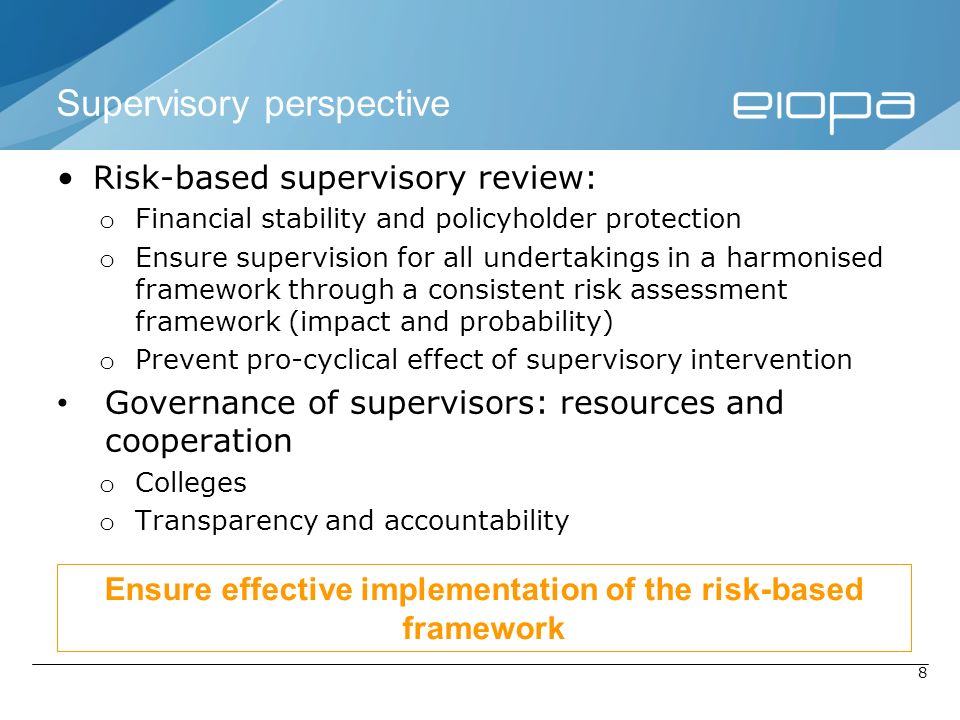 Supervisory perspective

eiopa

• Risk-based supervisory review:
o Financial stability and policyholder protection
o Ensure supervision for all undertakings in a harmonised framework through a consistent risk assessment framework (impact and probability)
o Prevent pro-cyclical effect of supervisory intervention

• Governance of supervisors: resources and cooperation
o Colleges
o Transparency and accountability

Ensure effective implementation of the risk-based framework

8